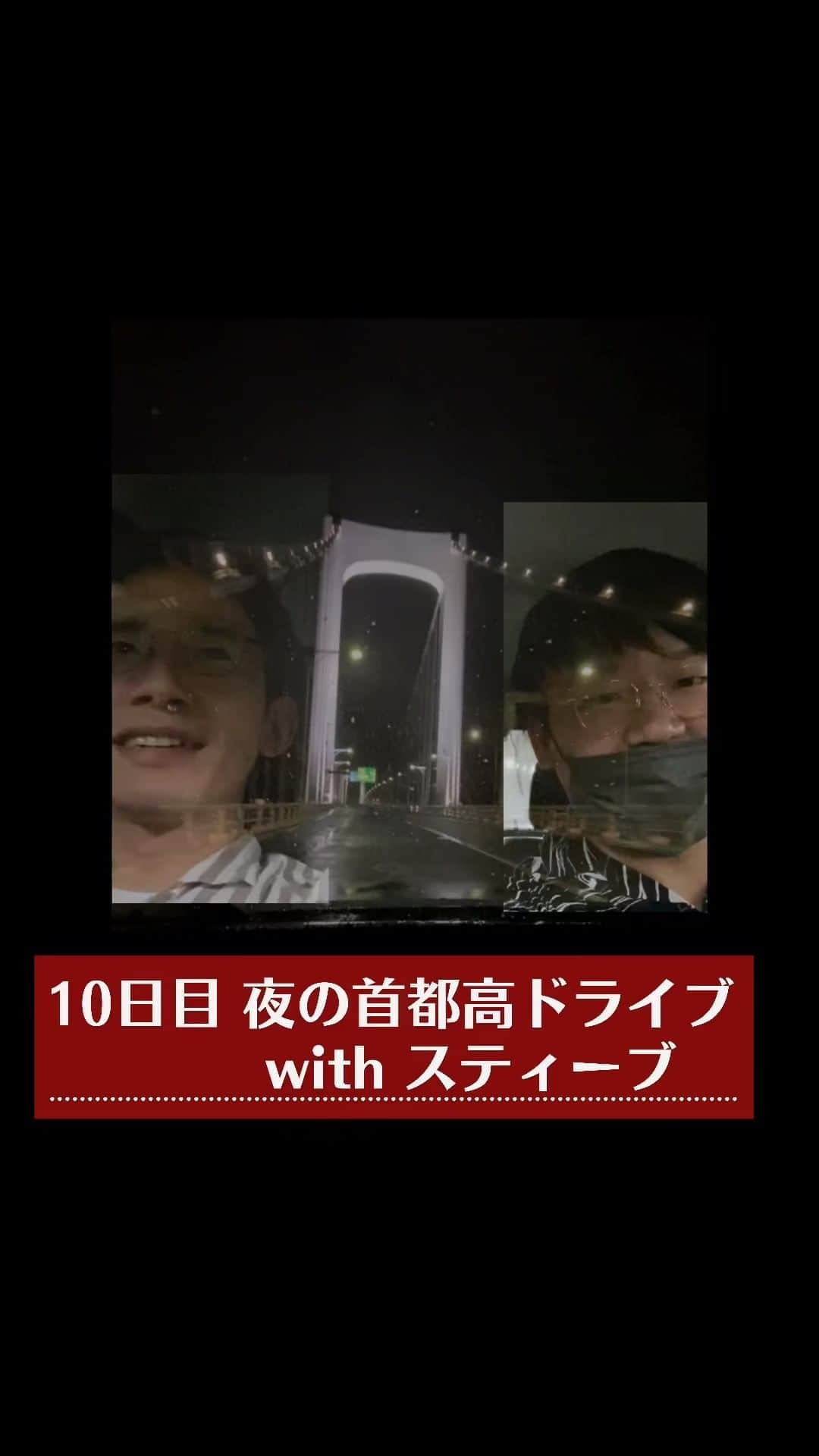 10日目 夜の首都高ドライブ
with スティーブ